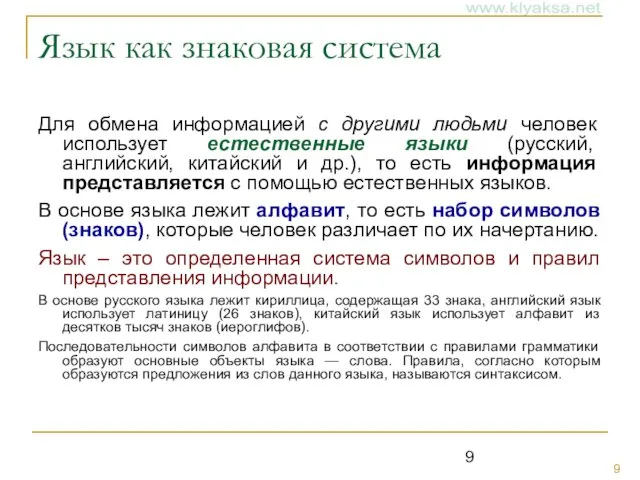 www.klyaksa.net

Язык как знаковая система

Для обмена информацией с другими людьми человек использует естественные языки (русский, английский, китайский и др.), то есть информация представляется с помощью естественных языков.

В основе языка лежит алфавит, то есть набор символов (знаков), которые человек различает по их начертанию.

Язык – это определенная система символов и правил представления информации.

В основе русского языка лежит кириллица, содержащая 33 знака, английский язык использует латиницу (26 знаков), китайский язык использует алфавит из десятков тысяч знаков (иероглифов).

Последовательности символов алфавита в соответствии с правилами грамматики образуют основные объекты языка — слова. Правила, согласно которым образуются предложения из слов данного языка, называются синтаксисом.

9

9